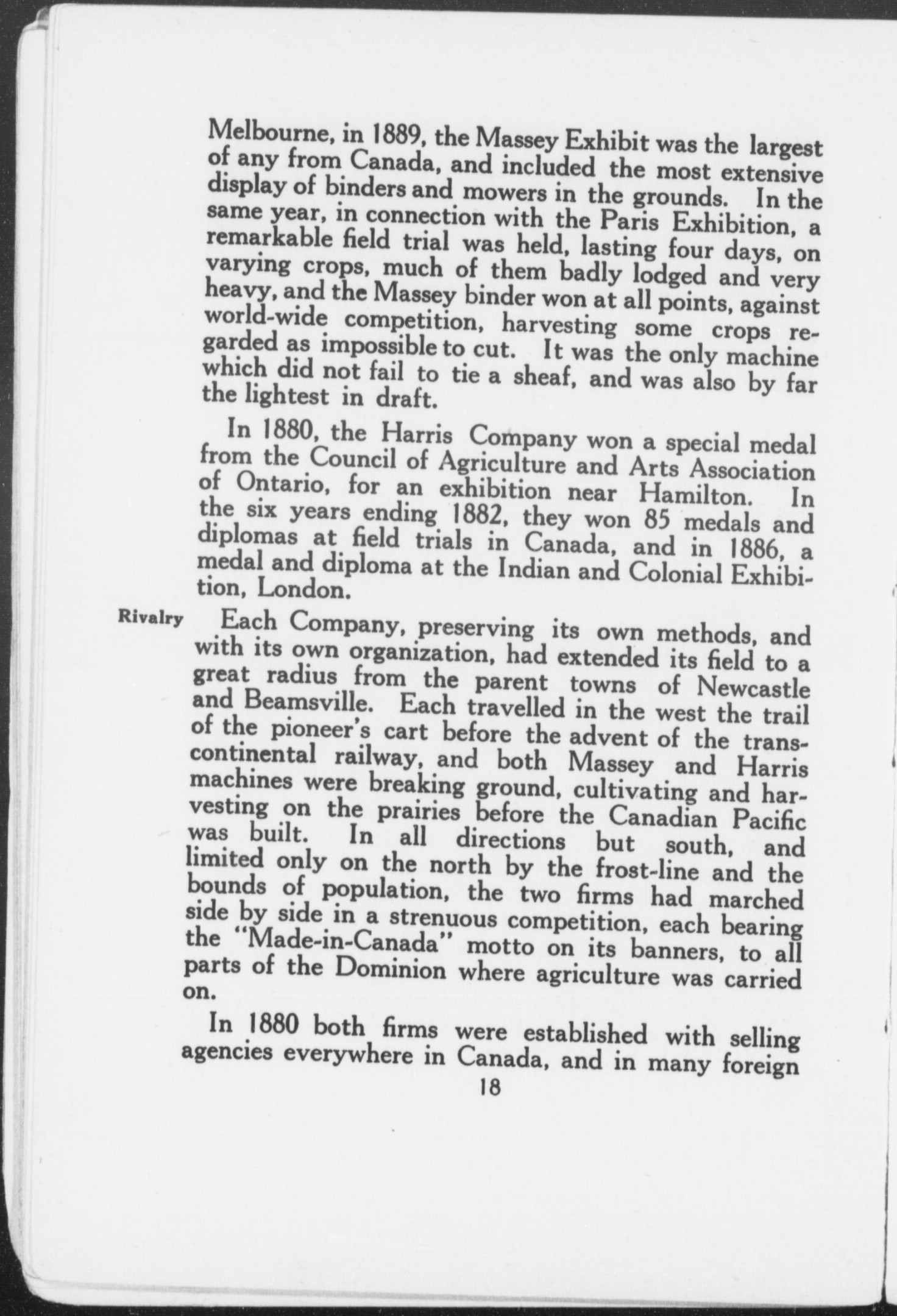 Melbourne, in 1889, the Massey Exhibit was the largest of any from Canada, and included the most extensive display of binders and mowers in the grounds. In the same year, in connection with the Paris Exhibition, a remarkable field trial was held, lasting four days, on varying crops, much of them badly lodged and very heavy, and the Massey binder won at all points, against world-wide competition, harvesting some crops regarded as impossible to cut. It was the only machine which did not fail to tie a sheaf, and was also by far the lightest in draft.

In 1880, the Harris Company won a special medal from the Council of Agriculture and Arts Association of Ontario, for an exhibition near Hamilton. In the six years ending 1882, they won 85 medals and diplomas at field trials in Canada, and in 1886, a medal and diploma at the Indian and Colonial Exhibition, London.

Rivalry

Each Company, preserving its own methods, and with its own organization, had extended its field to a great radius from the parent towns of Newcastle and Beamsville. Each travelled in the west the trail of the pioneer's cart before the advent of the transcontinental railway, and both Massey and Harris machines were breaking ground, cultivating and harvesting on the prairies before the Canadian Pacific was built. In all directions but south, and limited only on the north by the frost-line and the bounds of population, the two firms had marched side by side in a strenuous competition, each bearing the "Made-in-Canada" motto on its banners, to all parts of the Dominion where agriculture was carried on.

In 1880 both firms were established with selling agencies everywhere in Canada, and in many foreign

18